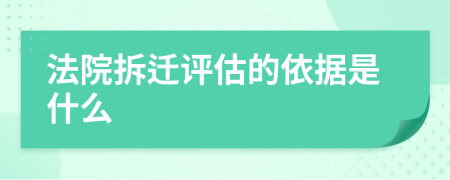 法院拆迁评估的依据是什么